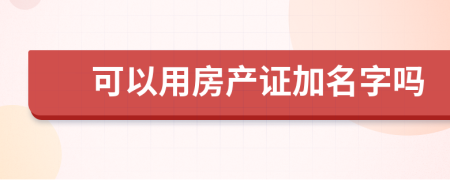 可以用房产证加名字吗